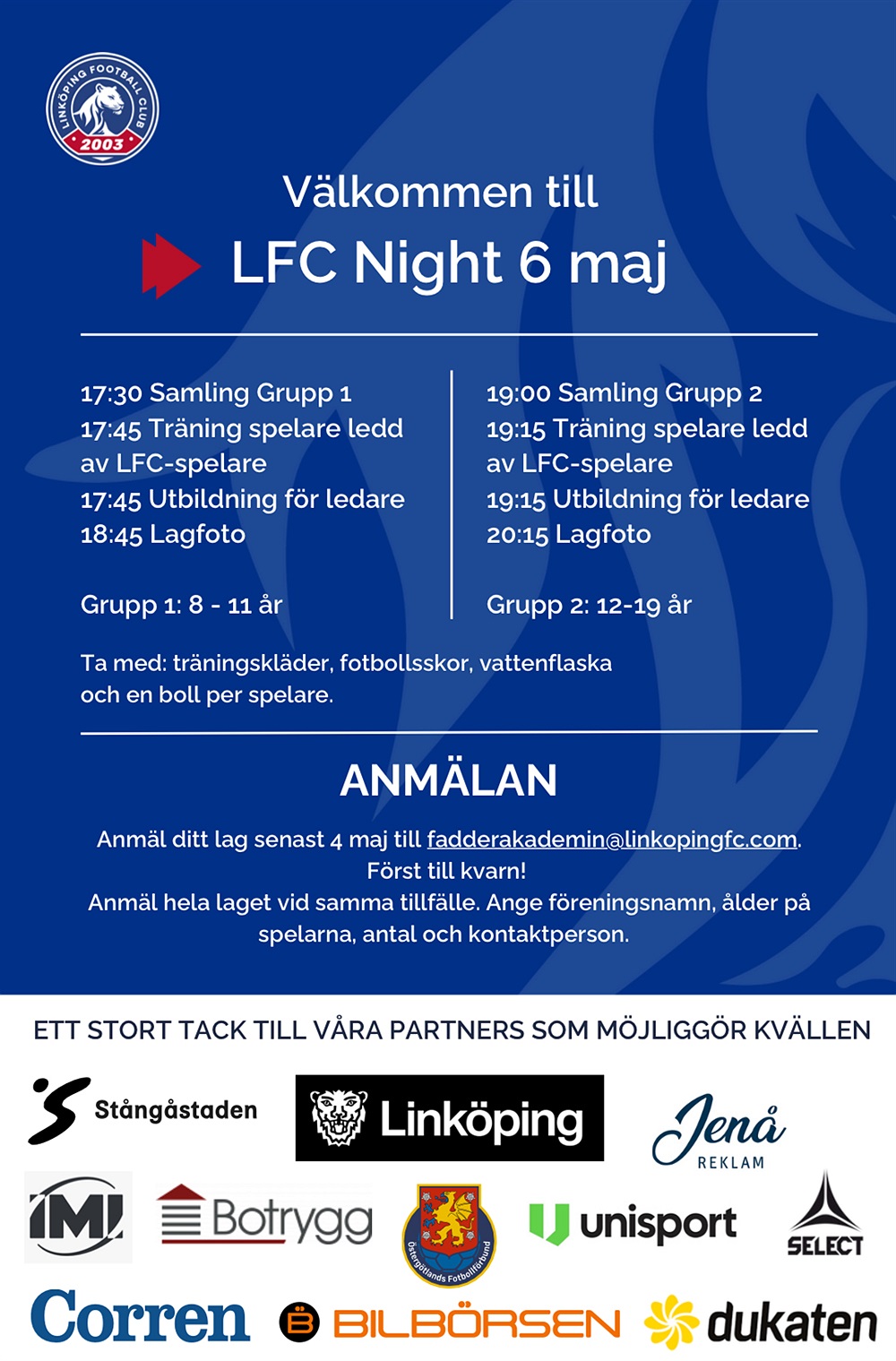 LINKÖPING FOOTBALL CLUB 2003

Välkommen till
LFC Night 6 maj

17:30 Samling Grupp 1
17:45 Träning spelare ledd av LFC-spelare
17:45 Utbildning för ledare
18:45 Lagfoto

Grupp 1: 8 - 11 år

19:00 Samling Grupp 2
19:15 Träning spelare ledd av LFC-spelare
19:15 Utbildning för ledare
20:15 Lagfoto

Grupp 2: 12-19 år

Ta med: träningskläder, fotbollsskor, vattenflaska och en boll per spelare.

ANMÄLAN

Anmäl ditt lag senast 4 maj till fadderakademin@linkopingfc.com.
Först till kvarn!
Anmäl hela laget vid samma tillfälle. Ange föreningsnamn, ålder på spelarna, antal och kontaktperson.

ETT STORT TACK TILL VÅRA PARTNERS SOM MÖJLIGGÖR KVÄLLEN

Stångåstaden
Linköping
Jenå REKLAM
IMI
Botrygg
Östergötlands Fotbollförbund
unisport
SELECT
Corren
BILBÖRSEN
dukaten